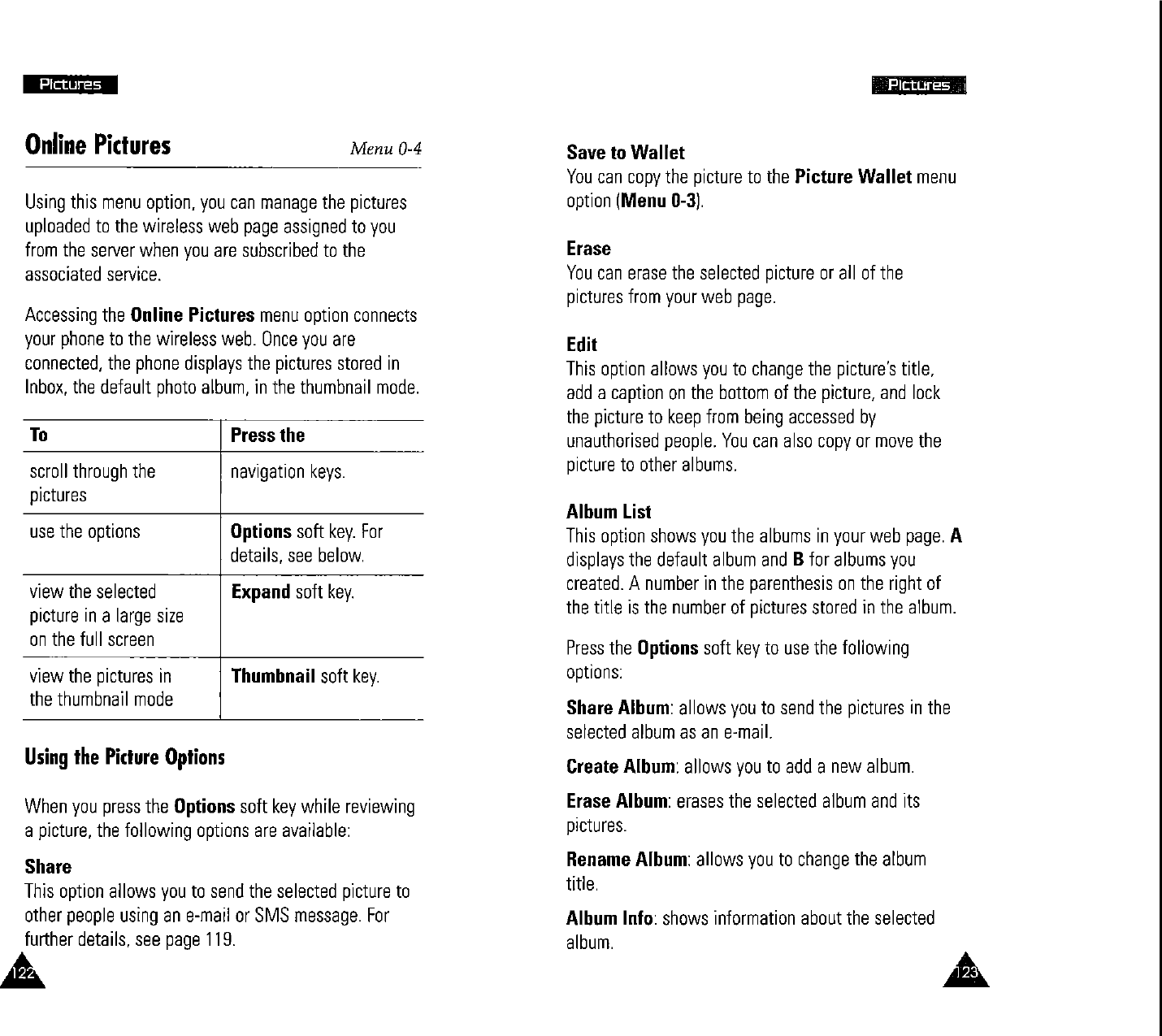 Pictures

Online Pictures Menu 0-4

Using this menu option, you can manage the pictures uploaded to the wireless web page assigned to you from the server when you are subscribed to the associated service.

Accessing the Online Pictures menu option connects your phone to the wireless web. Once you are connected, the phone displays the pictures stored in Inbox, the default photo album, in the thumbnail mode.

| To | Press the |
|---|---|
| scroll through the pictures | navigation keys. |
| use the options | Options soft key. For details, see below. |
| view the selected picture in a large size on the full screen | Expand soft key. |
| view the pictures in the thumbnail mode | Thumbnail soft key. |

Using the Picture Options

When you press the Options soft key while reviewing a picture, the following options are available:

Share
This option allows you to send the selected picture to other people using an e-mail or SMS message. For further details, see page 119.

122

Pictures

Save to Wallet
You can copy the picture to the Picture Wallet menu option (Menu 0-3).

Erase
You can erase the selected picture or all of the pictures from your web page.

Edit
This option allows you to change the picture's title, add a caption on the bottom of the picture, and lock the picture to keep from being accessed by unauthorised people. You can also copy or move the picture to other albums.

Album List
This option shows you the albums in your web page. A displays the default album and B for albums you created. A number in the parenthesis on the right of the title is the number of pictures stored in the album.

Press the Options soft key to use the following options:

Share Album: allows you to send the pictures in the selected album as an e-mail.

Create Album: allows you to add a new album.

Erase Album: erases the selected album and its pictures.

Rename Album: allows you to change the album title.

Album Info: shows information about the selected album.

123